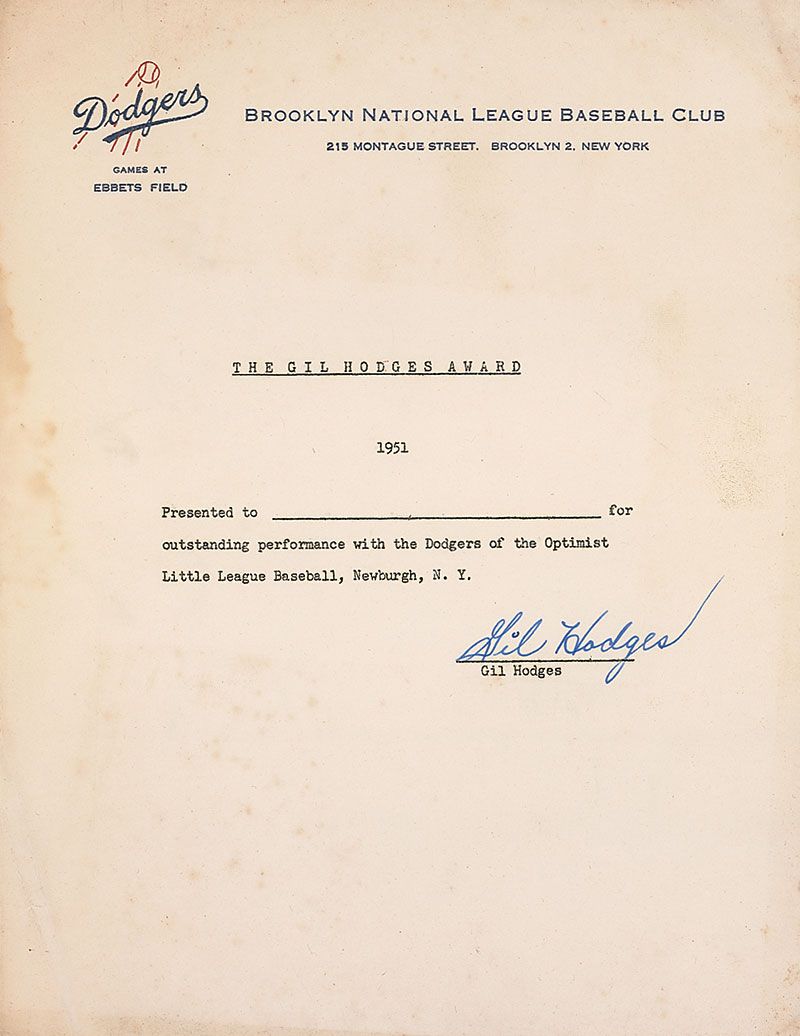 Dodgers

GAMES AT
EBBETS FIELD

BROOKLYN NATIONAL LEAGUE BASEBALL CLUB
215 MONTAGUE STREET. BROOKLYN 2. NEW YORK

THE GIL HODGES AWARD

1951

Presented to ______________________________ for outstanding performance with the Dodgers of the Optimist Little League Baseball, Newburgh, N. Y.

Gil Hodges
Gil Hodges